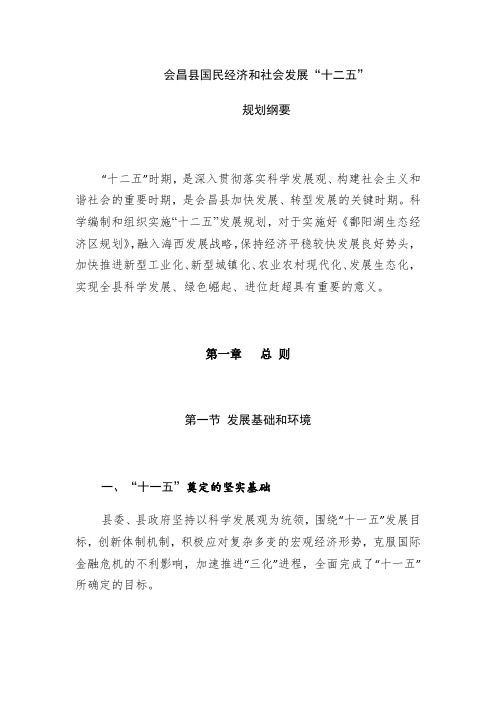 会昌县国民经济和社会发展“十二五”

规划纲要

“十二五”时期，是深入贯彻落实科学发展观、构建社会主义和谐社会的重要时期，是会昌县加快发展、转型发展的关键时期。科学编制和组织实施“十二五”发展规划，对于实施好《鄱阳湖生态经济区规划》，融入海西发展战略，保持经济平稳较快发展良好势头，加快推进新型工业化、新型城镇化、农业农村现代化、发展生态化，实现全县科学发展、绿色崛起、进位赶超具有重要的意义。

第一章　总 则

第一节 发展基础和环境

一、“十一五”奠定的坚实基础

县委、县政府坚持以科学发展观为统领，围绕“十一五”发展目标，创新体制机制，积极应对复杂多变的宏观经济形势，克服国际金融危机的不利影响，加速推进“三化”进程，全面完成了“十一五”所确定的目标。